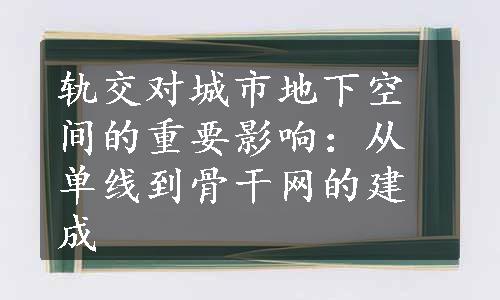 轨交对城市地下空间的重要影响：从单线到骨干网的建成